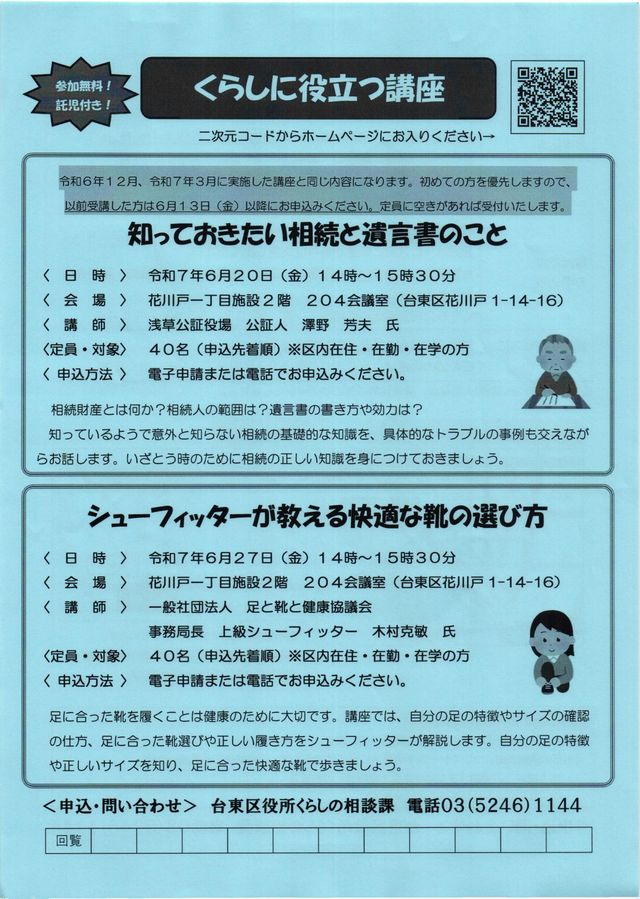 参加無料！
託児付き！

くらしに役立つ講座

二次元コードからホームページにお入りください→

令和６年１２月、令和７年３月に実施した講座と同じ内容になります。初めての方を優先しますので、以前受講した方は６月１３日（金）以降にお申込みください。定員に空きがあれば受付いたします。

知っておきたい相続と遺言書のこと

〈 日 時 〉 令和７年６月２０日（金）１４時～１５時３０分
〈 会 場 〉 花川戸一丁目施設２階 ２０４会議室（台東区花川戸 1-14-16）
〈 講 師 〉 浅草公証役場 公証人 澤野 芳夫 氏
〈定員・対象〉 ４０名（申込先着順）※区内在住・在勤・在学の方
〈 申込方法 〉 電子申請または電話でお申込みください。

相続財産とは何か？相続人の範囲は？遺言書の書き方や効力は？
知っているようで意外と知らない相続の基礎的な知識を、具体的なトラブルの事例も交えながらお話します。いざとう時のために相続の正しい知識を身につけておきましょう。

シューフィッターが教える快適な靴の選び方

〈 日 時 〉 令和７年６月２７日（金）１４時～１５時３０分
〈 会 場 〉 花川戸一丁目施設２階 ２０４会議室（台東区花川戸 1-14-16）
〈 講 師 〉 一般社団法人 足と靴と健康協議会
事務局長 上級シューフィッター 木村克敏 氏
〈定員・対象〉 ４０名（申込先着順）※区内在住・在勤・在学の方
〈 申込方法 〉 電子申請または電話でお申込みください。

足に合った靴を履くことは健康のために大切です。講座では、自分の足の特徴やサイズの確認の仕方、足に合った靴選びや正しい履き方をシューフィッターが解説します。自分の足の特徴や正しいサイズを知り、足に合った快適な靴で歩きましょう。

＜申込・問い合わせ＞ 台東区役所くらしの相談課 電話03（5246）1144

回覧